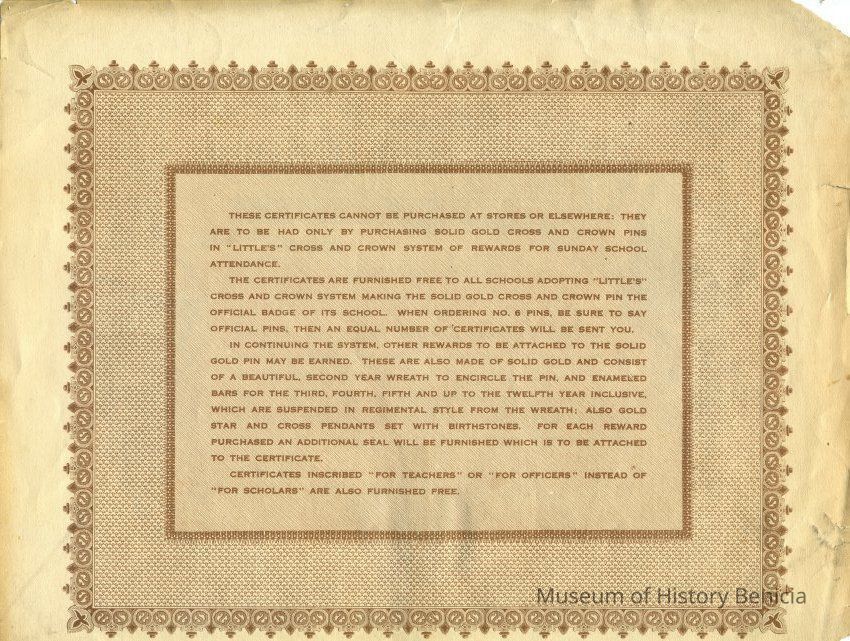 THESE CERTIFICATES CANNOT BE PURCHASED AT STORES OR ELSEWHERE: THEY ARE TO BE HAD ONLY BY PURCHASING SOLID GOLD CROSS AND CROWN PINS IN "LITTLE'S" CROSS AND CROWN SYSTEM OF REWARDS FOR SUNDAY SCHOOL ATTENDANCE.

THE CERTIFICATES ARE FURNISHED FREE TO ALL SCHOOLS ADOPTING "LITTLE'S" CROSS AND CROWN SYSTEM MAKING THE SOLID GOLD CROSS AND CROWN PIN THE OFFICIAL BADGE OF ITS SCHOOL. WHEN ORDERING NO. 6 PINS, BE SURE TO SAY OFFICIAL PINS, THEN AN EQUAL NUMBER OF CERTIFICATES WILL BE SENT YOU.

IN CONTINUING THE SYSTEM, OTHER REWARDS TO BE ATTACHED TO THE SOLID GOLD PIN MAY BE EARNED. THESE ARE ALSO MADE OF SOLID GOLD AND CONSIST OF A BEAUTIFUL, SECOND YEAR WREATH TO ENCIRCLE THE PIN, AND ENAMELED BARS FOR THE THIRD, FOURTH, FIFTH AND UP TO THE TWELFTH YEAR INCLUSIVE, WHICH ARE SUSPENDED IN REGIMENTAL STYLE FROM THE WREATH; ALSO GOLD STAR AND CROSS PENDANTS SET WITH BIRTHSTONES. FOR EACH REWARD PURCHASED AN ADDITIONAL SEAL WILL BE FURNISHED WHICH IS TO BE ATTACHED TO THE CERTIFICATE.

CERTIFICATES INSCRIBED "FOR TEACHERS" OR "FOR OFFICERS" INSTEAD OF "FOR SCHOLARS" ARE ALSO FURNISHED FREE.

Museum of History Benicia